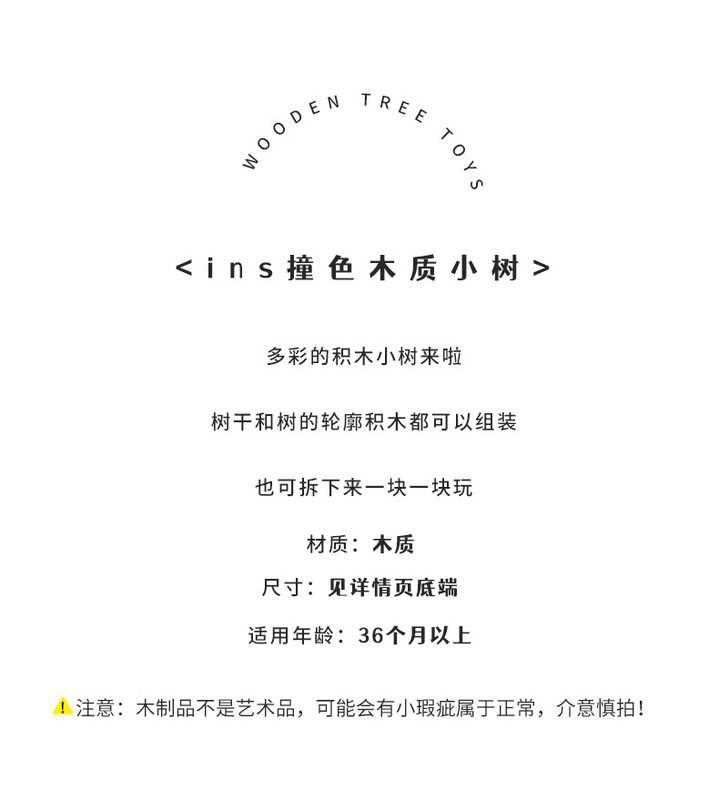 WOODEN TREE TOYS

<ins撞色木质小树>

多彩的积木小树来啦

树干和树的轮廓积木都可以组装

也可拆下来一块一块玩

材质：木质

尺寸：见详情页底端

适用年龄：36个月以上

注意：木制品不是艺术品，可能会有小瑕疵属于正常，介意慎拍！